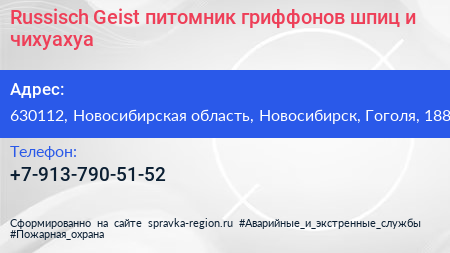 Russisch Geist питомник гриффонов шпиц и чихуахуа

Адрес:

630112, Новосибирская область, Новосибирск, Гоголя, 188

Телефон:

+7-913-790-51-52

Сформированно на сайте spravka-region.ru #Аварийные_и_экстренные_службы #Пожарная_охрана